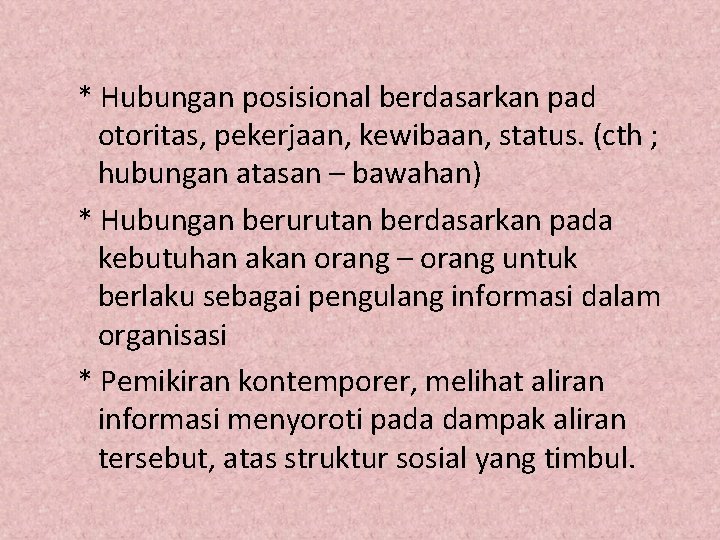 * Hubungan posisional berdasarkan pad otoritas, pekerjaan, kewibaan, status. (cth ; hubungan atasan – bawahan)

* Hubungan berurutan berdasarkan pada kebutuhan akan orang – orang untuk berlaku sebagai pengulang informasi dalam organisasi

* Pemikiran kontemporer, melihat aliran informasi menyoroti pada dampak aliran tersebut, atas struktur sosial yang timbul.